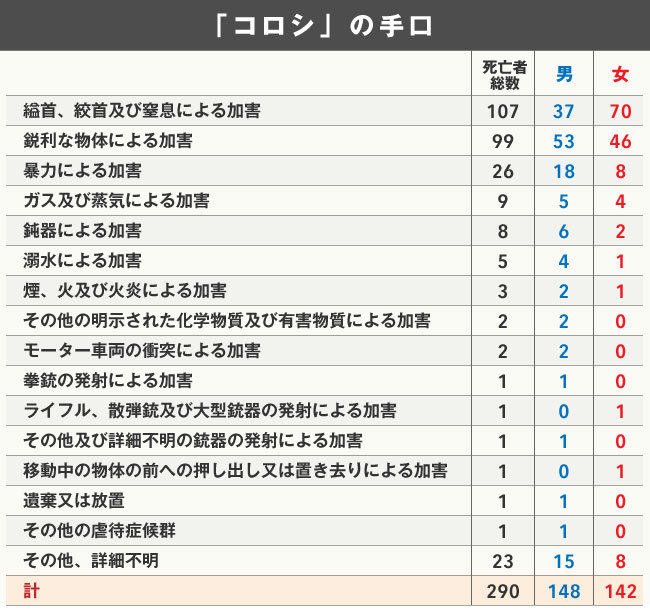 「コロシ」の手口

| | 死亡者総数 | 男 | 女 |
|---|---|---|---|
| 縊首、絞首及び窒息による加害 | 107 | 37 | 70 |
| 鋭利な物体による加害 | 99 | 53 | 46 |
| 暴力による加害 | 26 | 18 | 8 |
| ガス及び蒸気による加害 | 9 | 5 | 4 |
| 鈍器による加害 | 8 | 6 | 2 |
| 溺水による加害 | 5 | 4 | 1 |
| 煙、火及び火炎による加害 | 3 | 2 | 1 |
| その他の明示された化学物質及び有害物質による加害 | 2 | 2 | 0 |
| モーター車両の衝突による加害 | 2 | 2 | 0 |
| 拳銃の発射による加害 | 1 | 1 | 0 |
| ライフル、散弾銃及び大型銃器の発射による加害 | 1 | 0 | 1 |
| その他及び詳細不明の銃器の発射による加害 | 1 | 1 | 0 |
| 移動中の物体の前への押し出し又は置き去りによる加害 | 1 | 0 | 1 |
| 遺棄又は放置 | 1 | 1 | 0 |
| その他の虐待症候群 | 1 | 1 | 0 |
| その他、詳細不明 | 23 | 15 | 8 |
| 計 | 290 | 148 | 142 |